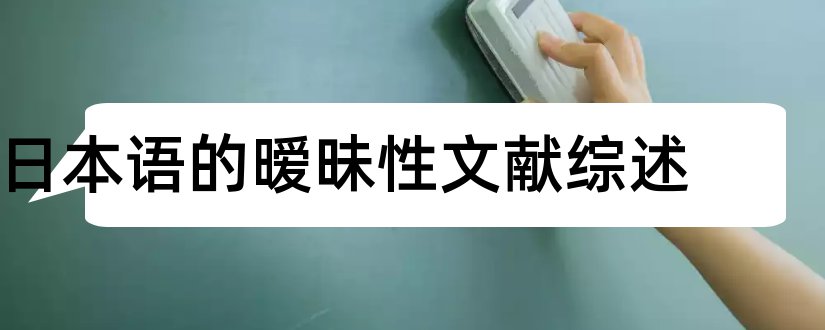 日本语的暧昧性文献综述